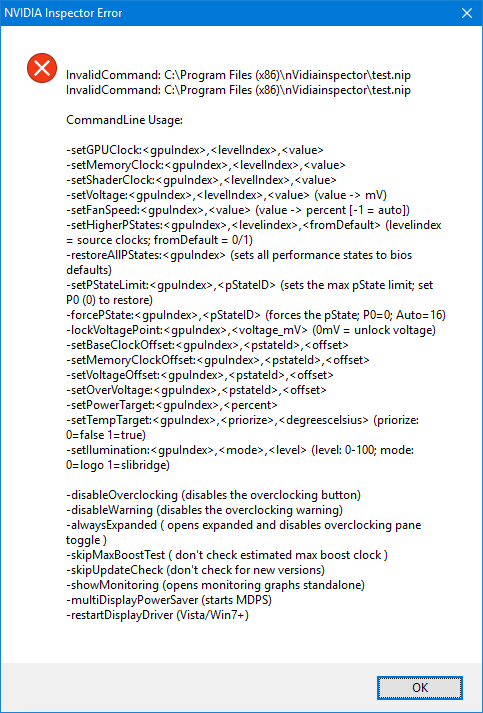 NVIDIA Inspector Error

InvalidCommand: C:\Program Files (x86)\nVidiainspector\test.nip
InvalidCommand: C:\Program Files (x86)\nVidiainspector\test.nip

CommandLine Usage:

-setGPUClock:<gpuIndex>,<levelIndex>,<value>
-setMemoryClock:<gpuIndex>,<levelIndex>,<value>
-setShaderClock:<gpuIndex>,<levelIndex>,<value>
-setVoltage:<gpuIndex>,<levelIndex>,<value> (value -> mV)
-setFanSpeed:<gpuIndex>,<value> (value -> percent [-1 = auto])
-setHigherPStates:<gpuIndex>,<levelindex>,<fromDefault> (levelindex = source clocks; fromDefault = 0/1)
-restoreAllPStates:<gpuIndex> (sets all performance states to bios defaults)
-setPStateLimit:<gpuIndex>,<pStateID> (sets the max pState limit; set P0 (0) to restore)
-forcePState:<gpuIndex>,<pStateID> (forces the pState; P0=0; Auto=16)
-lockVoltagePoint:<gpuIndex>,<voltage_mV> (0mV = unlock voltage)
-setBaseClockOffset:<gpuIndex>,<pstateId>,<offset>
-setMemoryClockOffset:<gpuIndex>,<pstateId>,<offset>
-setVoltageOffset:<gpuIndex>,<pstateId>,<offset>
-setOverVoltage:<gpuIndex>,<pstateId>,<offset>
-setPowerTarget:<gpuIndex>,<percent>
-setTempTarget:<gpuIndex>,<priorize>,<degreescelsius> (priorize: 0=false 1=true)
-setIllumination:<gpuIndex>,<mode>,<level> (level: 0-100; mode: 0=logo 1=slibridge)

-disableOverclocking (disables the overclocking button)
-disableWarning (disables the overclocking warning)
-alwaysExpanded ( opens expanded and disables overclocking pane toggle )
-skipMaxBoostTest ( don't check estimated max boost clock )
-skipUpdateCheck (don't check for new versions)
-showMonitoring (opens monitoring graphs standalone)
-multiDisplayPowerSaver (starts MDPS)
-restartDisplayDriver (Vista/Win7+)

OK